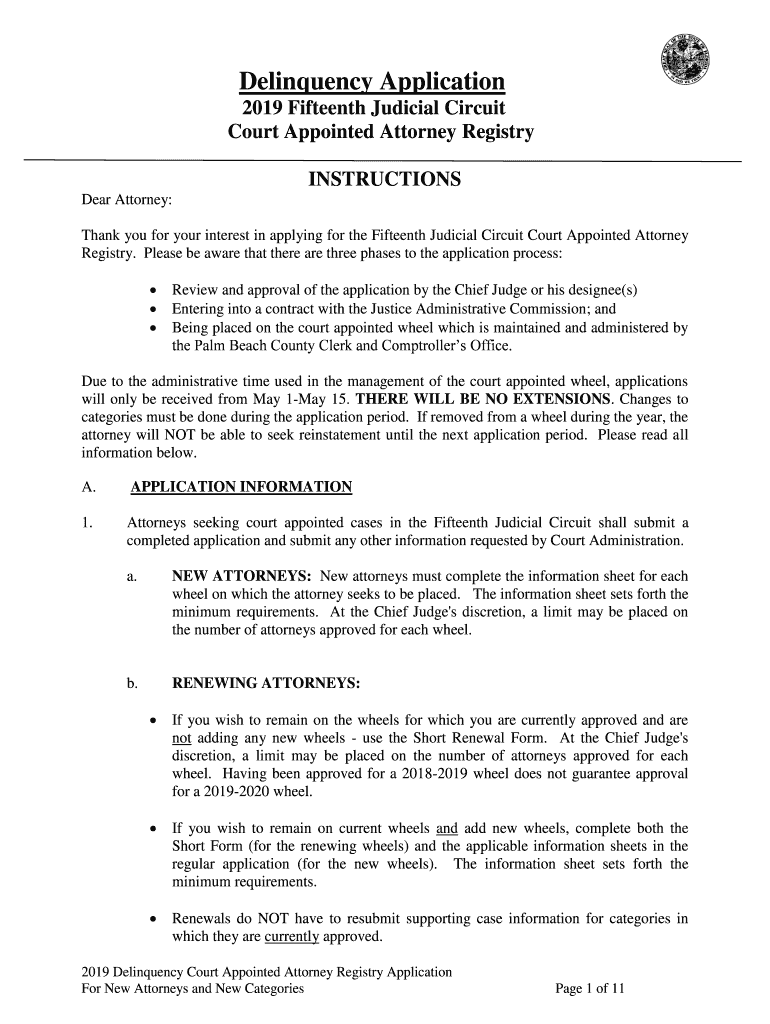 Delinquency Application
2019 Fifteenth Judicial Circuit
Court Appointed Attorney Registry

INSTRUCTIONS

Dear Attorney:

Thank you for your interest in applying for the Fifteenth Judicial Circuit Court Appointed Attorney Registry. Please be aware that there are three phases to the application process:

• Review and approval of the application by the Chief Judge or his designee(s)
• Entering into a contract with the Justice Administrative Commission; and
• Being placed on the court appointed wheel which is maintained and administered by the Palm Beach County Clerk and Comptroller's Office.

Due to the administrative time used in the management of the court appointed wheel, applications will only be received from May 1-May 15. THERE WILL BE NO EXTENSIONS. Changes to categories must be done during the application period. If removed from a wheel during the year, the attorney will NOT be able to seek reinstatement until the next application period. Please read all information below.

A. APPLICATION INFORMATION

1. Attorneys seeking court appointed cases in the Fifteenth Judicial Circuit shall submit a completed application and submit any other information requested by Court Administration.

a. NEW ATTORNEYS: New attorneys must complete the information sheet for each wheel on which the attorney seeks to be placed. The information sheet sets forth the minimum requirements. At the Chief Judge's discretion, a limit may be placed on the number of attorneys approved for each wheel.

b. RENEWING ATTORNEYS:

• If you wish to remain on the wheels for which you are currently approved and are not adding any new wheels - use the Short Renewal Form. At the Chief Judge's discretion, a limit may be placed on the number of attorneys approved for each wheel. Having been approved for a 2018-2019 wheel does not guarantee approval for a 2019-2020 wheel.

• If you wish to remain on current wheels and add new wheels, complete both the Short Form (for the renewing wheels) and the applicable information sheets in the regular application (for the new wheels). The information sheet sets forth the minimum requirements.

• Renewals do NOT have to resubmit supporting case information for categories in which they are currently approved.

2019 Delinquency Court Appointed Attorney Registry Application
For New Attorneys and New Categories
Page 1 of 11